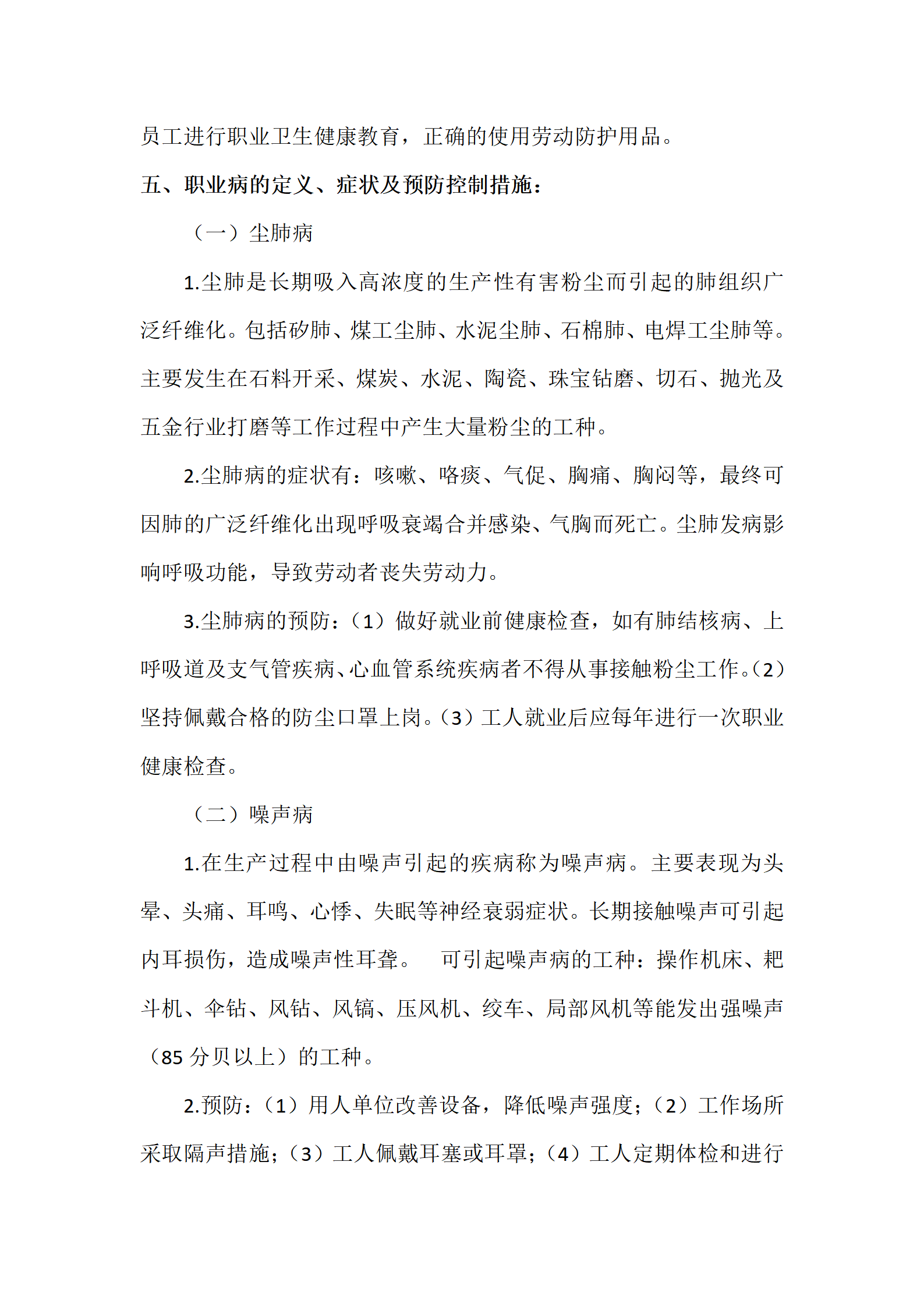 员工进行职业卫生健康教育，正确的使用劳动防护用品。

五、职业病的定义、症状及预防控制措施：

（一）尘肺病

1.尘肺是长期吸入高浓度的生产性有害粉尘而引起的肺组织广泛纤维化。包括矽肺、煤工尘肺、水泥尘肺、石棉肺、电焊工尘肺等。主要发生在石料开采、煤炭、水泥、陶瓷、珠宝钻磨、切石、抛光及五金行业打磨等工作过程中产生大量粉尘的工种。

2.尘肺病的症状有：咳嗽、咯痰、气促、胸痛、胸闷等，最终可因肺的广泛纤维化出现呼吸衰竭合并感染、气胸而死亡。尘肺发病影响呼吸功能，导致劳动者丧失劳动力。

3.尘肺病的预防：（1）做好就业前健康检查，如有肺结核病、上呼吸道及支气管疾病、心血管系统疾病者不得从事接触粉尘工作。（2）坚持佩戴合格的防尘口罩上岗。（3）工人就业后应每年进行一次职业健康检查。

（二）噪声病

1.在生产过程中由噪声引起的疾病称为噪声病。主要表现为头晕、头痛、耳鸣、心悸、失眠等神经衰弱症状。长期接触噪声可引起内耳损伤，造成噪声性耳聋。 可引起噪声病的工种：操作机床、耙斗机、伞钻、风钻、风镐、压风机、绞车、局部风机等能发出强噪声（85分贝以上）的工种。

2.预防：（1）用人单位改善设备，降低噪声强度；（2）工作场所采取隔声措施；（3）工人佩戴耳塞或耳罩；（4）工人定期体检和进行